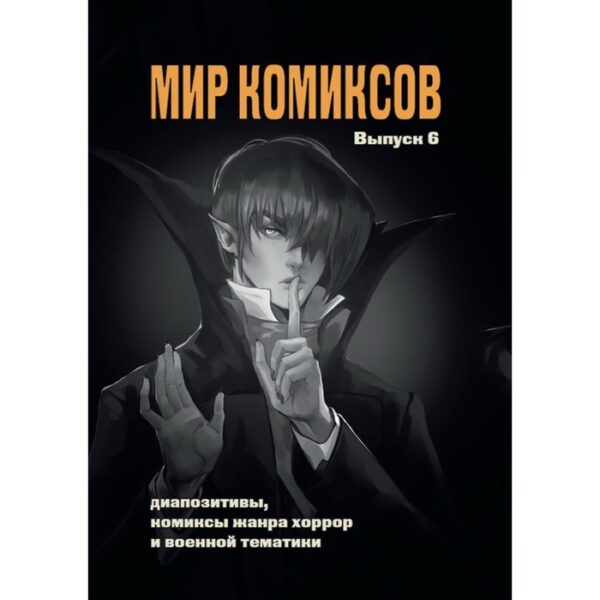 МИР КОМИКСОВ

Выпуск 6

диапозитивы, комиксы жанра хоррор и военной тематики